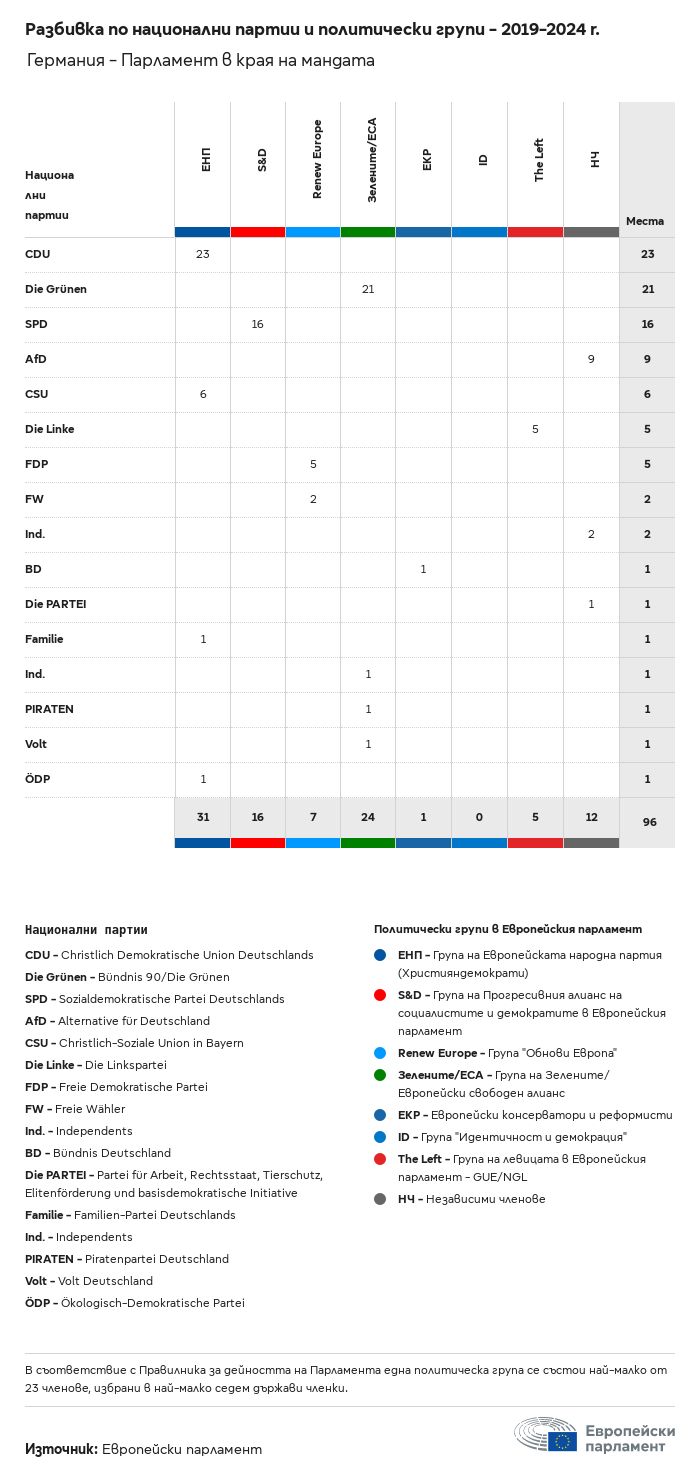 Разбивка по национални партии и политически групи - 2019-2024 г.

Германия - Парламент в края на мандата

| Национални партии | ЕНП | S&D | Renew Europe | Зелените/ЕСА | ЕКР | ID | The Left | НЧ | Места |
|---|---|---|---|---|---|---|---|---|---|
| CDU | 23 | | | | | | | | 23 |
| Die Grünen | | | | 21 | | | | | 21 |
| SPD | | 16 | | | | | | | 16 |
| AfD | | | | | | | | 9 | 9 |
| CSU | 6 | | | | | | | | 6 |
| Die Linke | | | | | | | 5 | | 5 |
| FDP | | | 5 | | | | | | 5 |
| FW | | | 2 | | | | | | 2 |
| Ind. | | | | | | | | 2 | 2 |
| BD | | | | | 1 | | | | 1 |
| Die PARTEI | | | | | | | | 1 | 1 |
| Familie | 1 | | | | | | | | 1 |
| Ind. | | | | 1 | | | | | 1 |
| PIRATEN | | | | 1 | | | | | 1 |
| Volt | | | | 1 | | | | | 1 |
| ÖDP | 1 | | | | | | | | 1 |
| | 31 | 16 | 7 | 24 | 1 | 0 | 5 | 12 | 96 |

Национални партии

CDU - Christlich Demokratische Union Deutschlands
Die Grünen - Bündnis 90/Die Grünen
SPD - Sozialdemokratische Partei Deutschlands
AfD - Alternative für Deutschland
CSU - Christlich-Soziale Union in Bayern
Die Linke - Die Linkspartei
FDP - Freie Demokratische Partei
FW - Freie Wähler
Ind. - Independents
BD - Bündnis Deutschland
Die PARTEI - Partei für Arbeit, Rechtsstaat, Tierschutz, Elitenförderung und basisdemokratische Initiative
Familie - Familien-Partei Deutschlands
Ind. - Independents
PIRATEN - Piratenpartei Deutschland
Volt - Volt Deutschland
ÖDP - Ökologisch-Demokratische Partei

Политически групи в Европейския парламент

ЕНП - Група на Европейската народна партия (Християндемократи)
S&D - Група на Прогресивния алианс на социалистите и демократите в Европейския парламент
Renew Europe - Група "Обнови Европа"
Зелените/ЕСА - Група на Зелените/Европейски свободен алианс
ЕКР - Европейски консерватори и реформисти
ID - Група "Идентичност и демокрация"
The Left - Група на левицата в Европейския парламент - GUE/NGL
НЧ - Независими членове

В съответствие с Правилника за дейността на Парламента една политическа група се състои най-малко от 23 членове, избрани в най-малко седем държави членки.

Източник: Европейски парламент

Европейски парламент